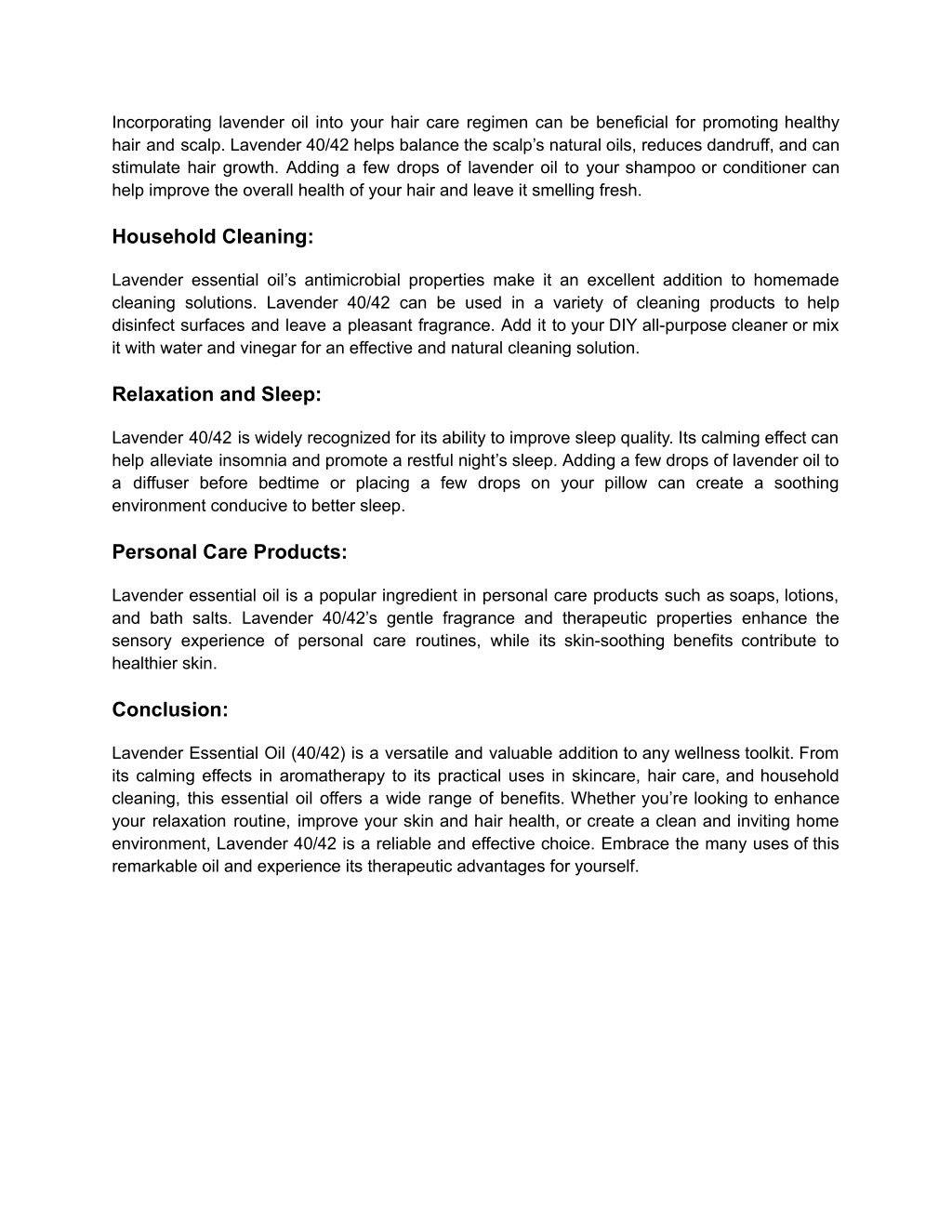 Incorporating lavender oil into your hair care regimen can be beneficial for promoting healthy hair and scalp. Lavender 40/42 helps balance the scalp’s natural oils, reduces dandruff, and can stimulate hair growth. Adding a few drops of lavender oil to your shampoo or conditioner can help improve the overall health of your hair and leave it smelling fresh.

Household Cleaning:

Lavender essential oil’s antimicrobial properties make it an excellent addition to homemade cleaning solutions. Lavender 40/42 can be used in a variety of cleaning products to help disinfect surfaces and leave a pleasant fragrance. Add it to your DIY all-purpose cleaner or mix it with water and vinegar for an effective and natural cleaning solution.

Relaxation and Sleep:

Lavender 40/42 is widely recognized for its ability to improve sleep quality. Its calming effect can help alleviate insomnia and promote a restful night’s sleep. Adding a few drops of lavender oil to a diffuser before bedtime or placing a few drops on your pillow can create a soothing environment conducive to better sleep.

Personal Care Products:

Lavender essential oil is a popular ingredient in personal care products such as soaps, lotions, and bath salts. Lavender 40/42’s gentle fragrance and therapeutic properties enhance the sensory experience of personal care routines, while its skin-soothing benefits contribute to healthier skin.

Conclusion:

Lavender Essential Oil (40/42) is a versatile and valuable addition to any wellness toolkit. From its calming effects in aromatherapy to its practical uses in skincare, hair care, and household cleaning, this essential oil offers a wide range of benefits. Whether you’re looking to enhance your relaxation routine, improve your skin and hair health, or create a clean and inviting home environment, Lavender 40/42 is a reliable and effective choice. Embrace the many uses of this remarkable oil and experience its therapeutic advantages for yourself.